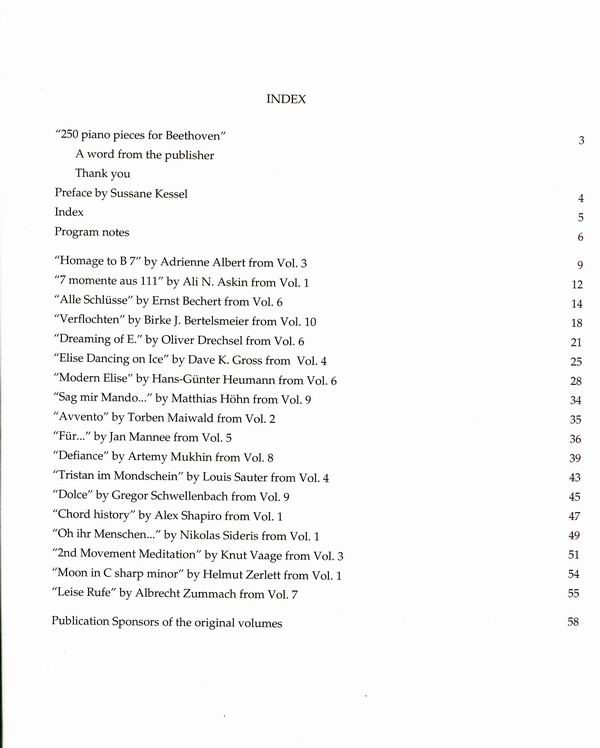 INDEX

"250 piano pieces for Beethoven" 3
A word from the publisher
Thank you
Preface by Sussane Kessel 4
Index 5
Program notes 6

"Homage to B 7" by Adrienne Albert from Vol. 3 9
"7 momente aus 111" by Ali N. Askin from Vol. 1 12
"Alle Schlüsse" by Ernst Bechert from Vol. 6 14
"Verflochten" by Birke J. Bertelsmeier from Vol. 10 18
"Dreaming of E." by Oliver Drechsel from Vol. 6 21
"Elise Dancing on Ice" by Dave K. Gross from Vol. 4 25
"Modern Elise" by Hans-Günter Heumann from Vol. 6 28
"Sag mir Mando..." by Matthias Höhn from Vol. 9 34
"Avvento" by Torben Maiwald from Vol. 2 35
"Für..." by Jan Mannee from Vol. 5 36
"Defiance" by Artemy Mukhin from Vol. 8 39
"Tristan im Mondschein" by Louis Sauter from Vol. 4 43
"Dolce" by Gregor Schwellenbach from Vol. 9 45
"Chord history" by Alex Shapiro from Vol. 1 47
"Oh ihr Menschen..." by Nikolas Sideris from Vol. 1 49
"2nd Movement Meditation" by Knut Vaage from Vol. 3 51
"Moon in C sharp minor" by Helmut Zerlett from Vol. 1 54
"Leise Rufe" by Albrecht Zummach from Vol. 7 55

Publication Sponsors of the original volumes 58